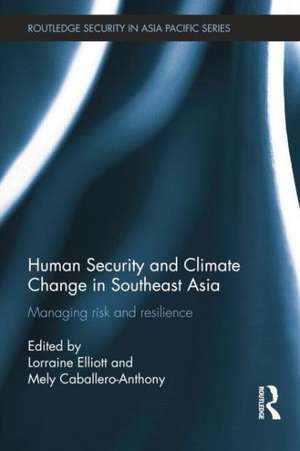 ROUTLEDGE SECURITY IN ASIA PACIFIC SERIES

Human Security and Climate Change in Southeast Asia

Managing risk and resilience

Edited by
Lorraine Elliott and
Mely Caballero-Anthony

ROUTLEDGE